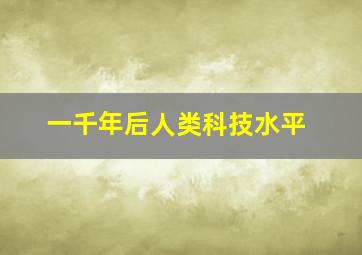 一千年后人类科技水平